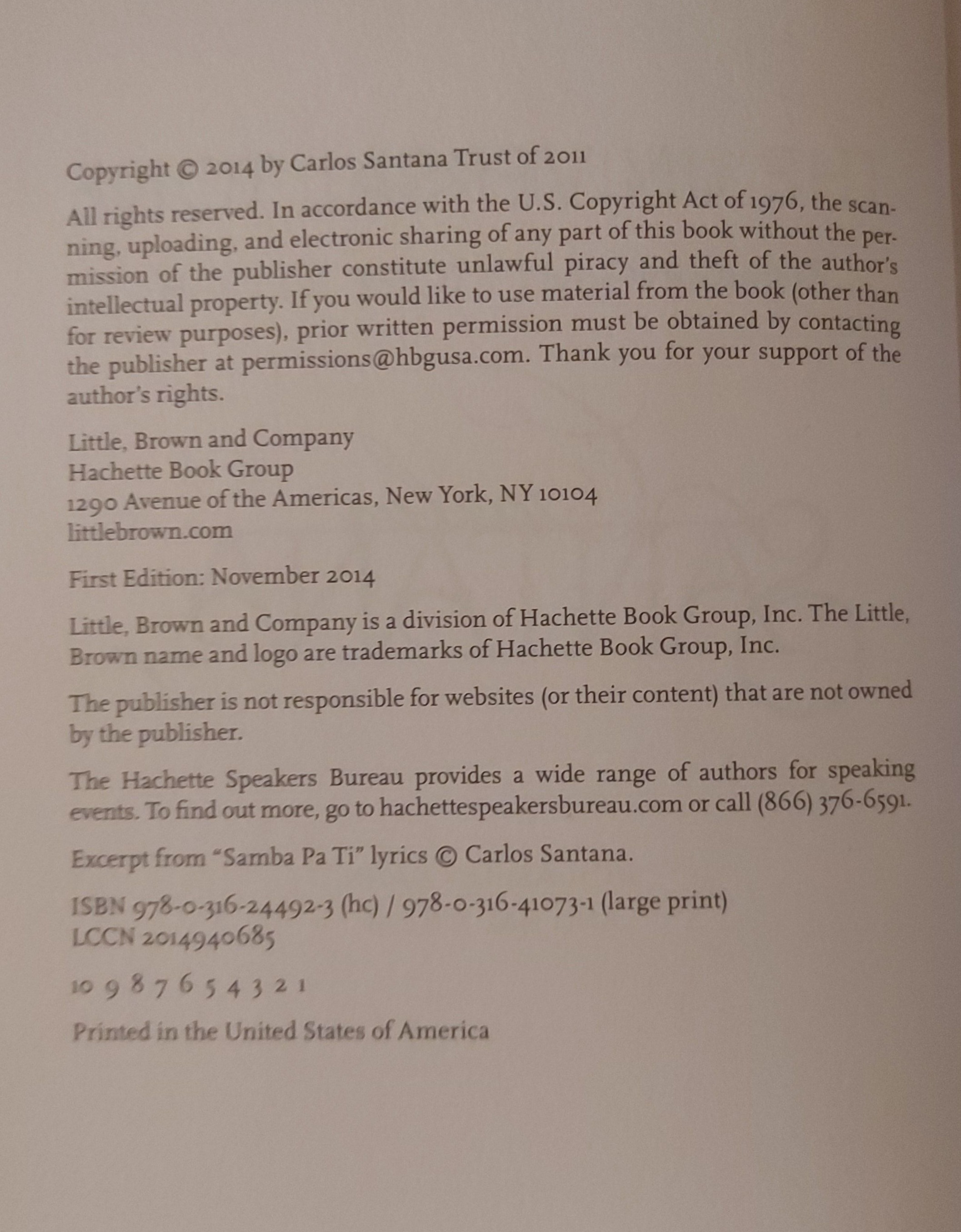 Copyright © 2014 by Carlos Santana Trust of 2011

All rights reserved. In accordance with the U.S. Copyright Act of 1976, the scanning, uploading, and electronic sharing of any part of this book without the permission of the publisher constitute unlawful piracy and theft of the author's intellectual property. If you would like to use material from the book (other than for review purposes), prior written permission must be obtained by contacting the publisher at permissions@hbgusa.com. Thank you for your support of the author's rights.

Little, Brown and Company
Hachette Book Group
1290 Avenue of the Americas, New York, NY 10104
littlebrown.com

First Edition: November 2014

Little, Brown and Company is a division of Hachette Book Group, Inc. The Little, Brown name and logo are trademarks of Hachette Book Group, Inc.

The publisher is not responsible for websites (or their content) that are not owned by the publisher.

The Hachette Speakers Bureau provides a wide range of authors for speaking events. To find out more, go to hachettespeakersbureau.com or call (866) 376-6591.

Excerpt from "Samba Pa Ti" lyrics © Carlos Santana.

ISBN 978-0-316-24492-3 (hc) / 978-0-316-41073-1 (large print)
LCCN 2014940685

10 9 8 7 6 5 4 3 2 1

Printed in the United States of America